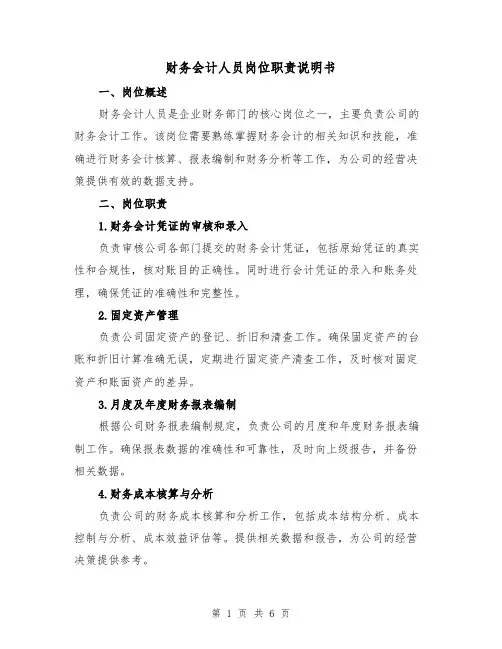 财务会计人员岗位职责说明书

一、岗位概述

财务会计人员是企业财务部门的核心岗位之一，主要负责公司的财务会计工作。该岗位需要熟练掌握财务会计的相关知识和技能，准确进行财务会计核算、报表编制和财务分析等工作，为公司的经营决策提供有效的数据支持。

二、岗位职责

1.财务会计凭证的审核和录入

负责审核公司各部门提交的财务会计凭证，包括原始凭证的真实性和合规性，核对账目的正确性。同时进行会计凭证的录入和账务处理，确保凭证的准确性和完整性。

2.固定资产管理

负责公司固定资产的登记、折旧和清查工作。确保固定资产的台账和折旧计算准确无误，定期进行固定资产清查工作，及时核对固定资产和账面资产的差异。

3.月度及年度财务报表编制

根据公司财务报表编制规定，负责公司的月度和年度财务报表编制工作。确保报表数据的准确性和可靠性，及时向上级报告，并备份相关数据。

4.财务成本核算与分析

负责公司的财务成本核算和分析工作，包括成本结构分析、成本控制与分析、成本效益评估等。提供相关数据和报告，为公司的经营决策提供参考。

第 1 页 共 6 页